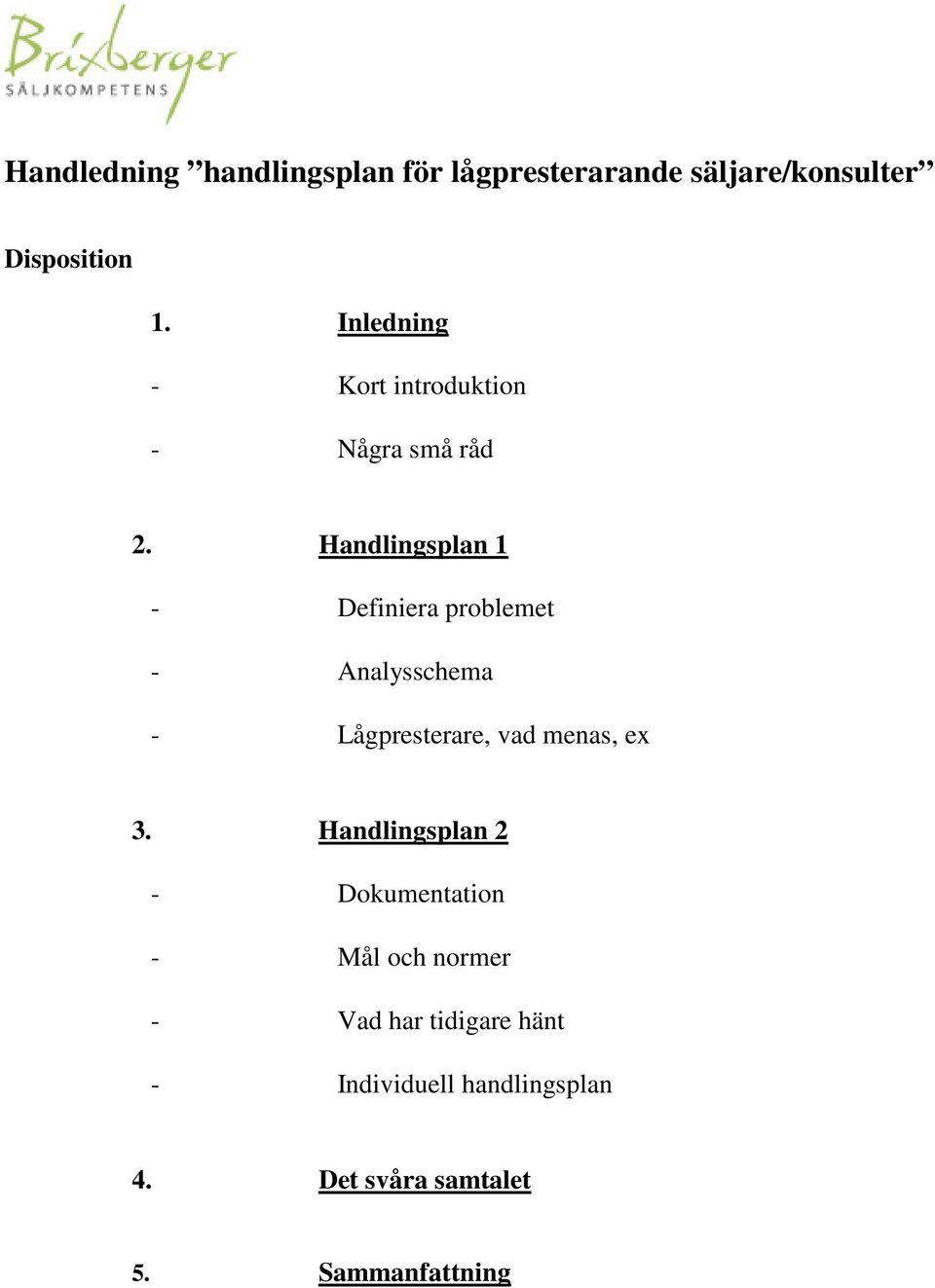 Brixberger
SÄLJKOMPETENS

Handledning ”handlingsplan för lågpresterarande säljare/konsulter”

Disposition

1. Inledning

- Kort introduktion

- Några små råd

2. Handlingsplan 1

- Definiera problemet

- Analysschema

- Lågpresterare, vad menas, ex

3. Handlingsplan 2

- Dokumentation

- Mål och normer

- Vad har tidigare hänt

- Individuell handlingsplan

4. Det svåra samtalet

5. Sammanfattning